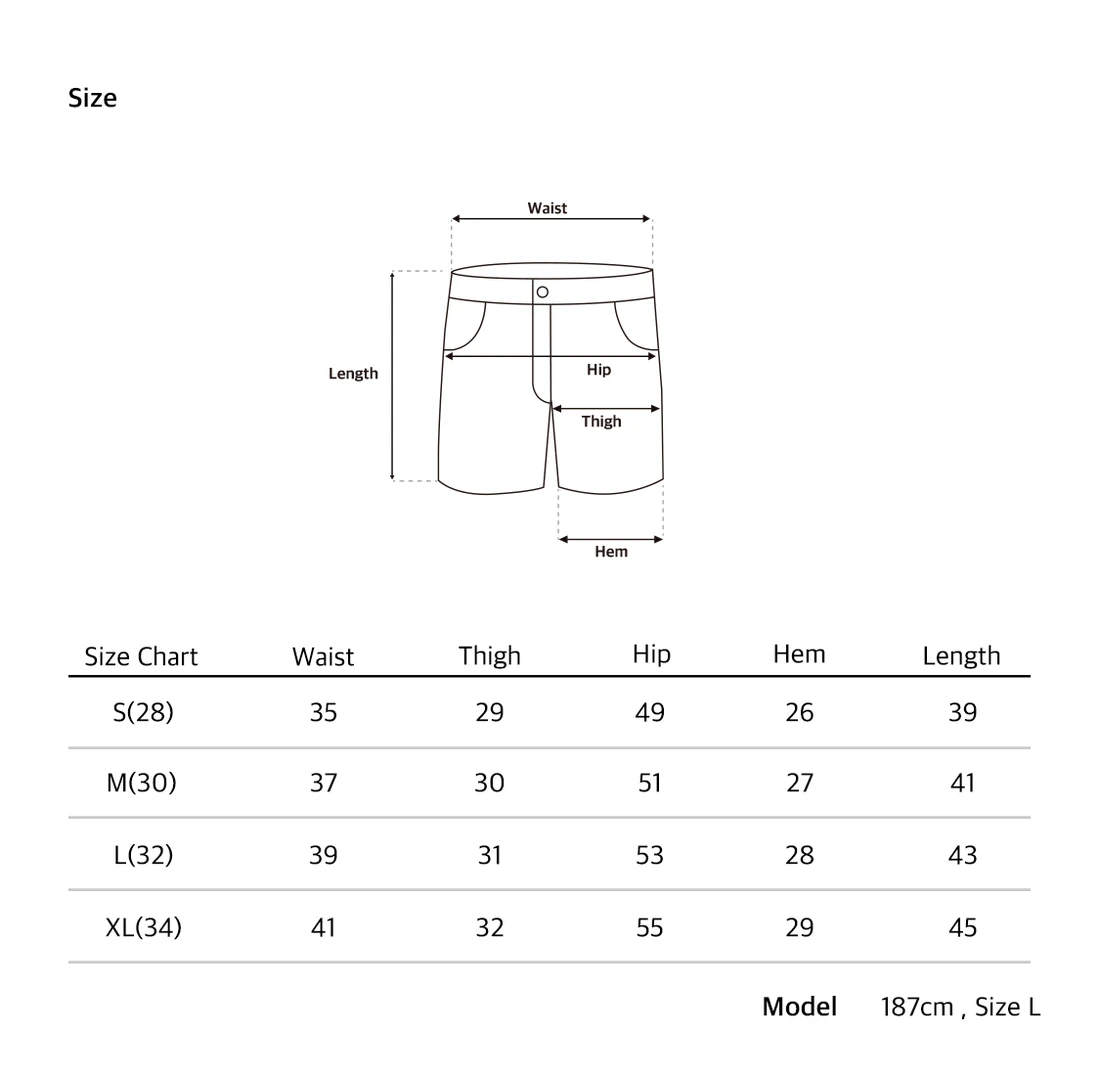 Size

Waist
Length
Hip
Thigh
Hem

| Size Chart | Waist | Thigh | Hip | Hem | Length |
|---|---|---|---|---|---|
| S(28) | 35 | 29 | 49 | 26 | 39 |
| M(30) | 37 | 30 | 51 | 27 | 41 |
| L(32) | 39 | 31 | 53 | 28 | 43 |
| XL(34) | 41 | 32 | 55 | 29 | 45 |

Model 187cm , Size L